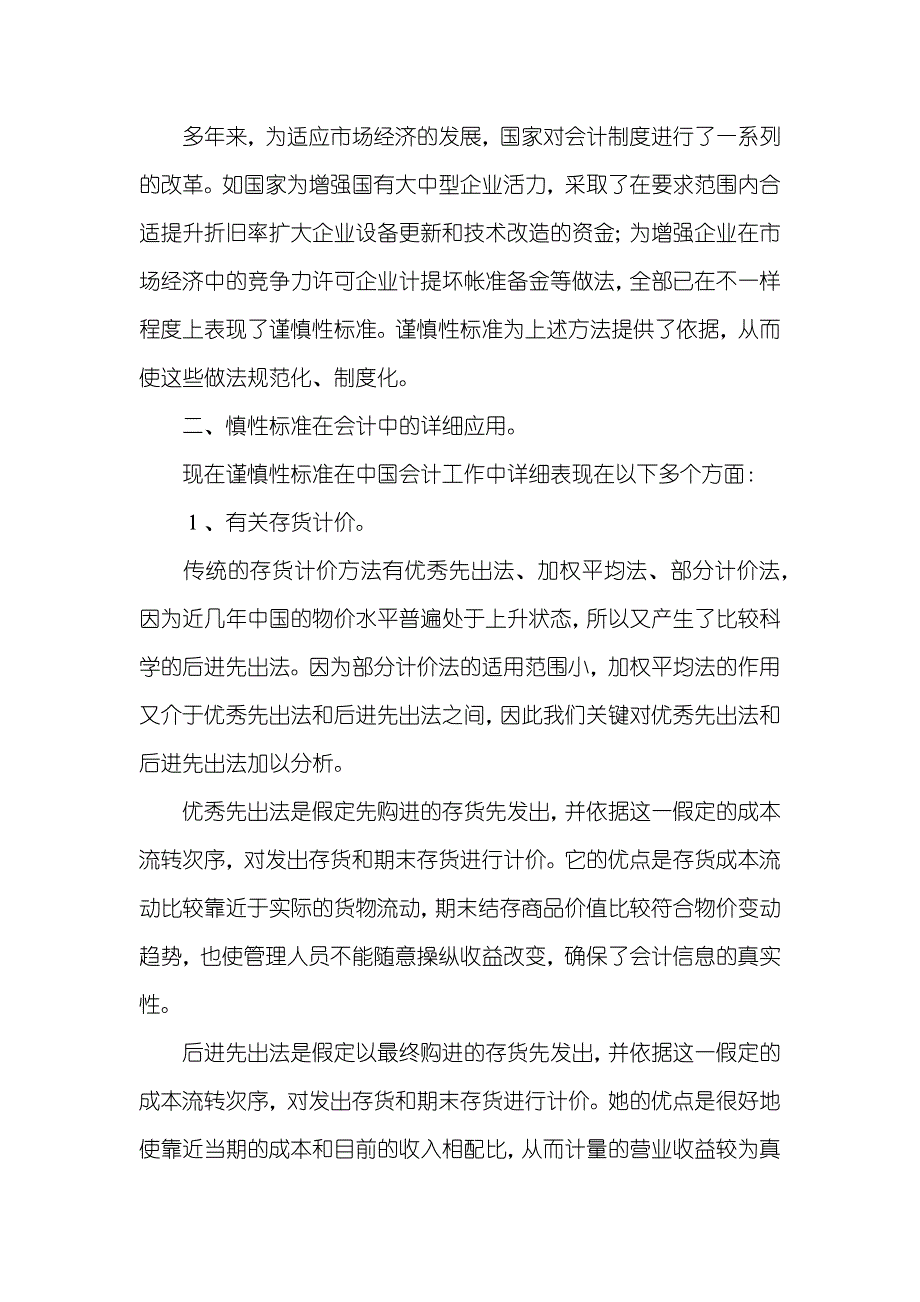 多年来，为适应市场经济的发展，国家对会计制度进行了一系列的改革。如国家为增强国有大中型企业活力，采取了在要求范围内合适提升折旧率扩大企业设备更新和技术改造的资金；为增强企业在市场经济中的竞争力许可企业计提坏帐准备金等做法，全部已在不一样程度上表现了谨慎性标准。谨慎性标准为上述方法提供了依据，从而使这些做法规范化、制度化。

二、慎性标准在会计中的详细应用。

现在谨慎性标准在中国会计工作中详细表现在以下多个方面：

1、有关存货计价。

传统的存货计价方法有优秀先出法、加权平均法、部分计价法，因为近几年中国的物价水平普遍处于上升状态，所以又产生了比较科学的后进先出法。因为部分计价法的适用范围小，加权平均法的作用又介于优秀先出法和后进先出法之间，因此我们关键对优秀先出法和后进先出法加以分析。

优秀先出法是假定先购进的存货先发出，并依据这一假定的成本流转次序，对发出存货和期末存货进行计价。它的优点是存货成本流动比较靠近于实际的货物流动，期末结存商品价值比较符合物价变动趋势，也使管理人员不能随意操纵收益改变，确保了会计信息的真实性。

后进先出法是假定以最终购进的存货先发出，并依据这一假定的成本流转次序，对发出存货和期末存货进行计价。她的优点是很好地使靠近当期的成本和目前的收入相配比，从而计量的营业收益较为真